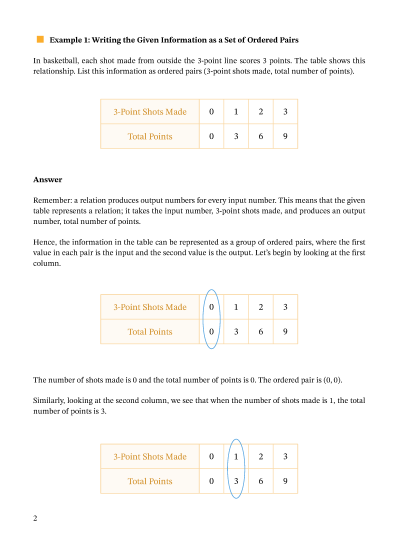 Example 1: Writing the Given Information as a Set of Ordered Pairs

In basketball, each shot made from outside the 3-point line scores 3 points. The table shows this relationship. List this information as ordered pairs (3-point shots made, total number of points).

| 3-Point Shots Made | 0 | 1 | 2 | 3 |
|---|---|---|---|---|
| Total Points | 0 | 3 | 6 | 9 |

Answer

Remember: a relation produces output numbers for every input number. This means that the given table represents a relation; it takes the input number, 3-point shots made, and produces an output number, total number of points.

Hence, the information in the table can be represented as a group of ordered pairs, where the first value in each pair is the input and the second value is the output. Let's begin by looking at the first column.

| 3-Point Shots Made | 0 | 1 | 2 | 3 |
|---|---|---|---|---|
| Total Points | 0 | 3 | 6 | 9 |

The number of shots made is 0 and the total number of points is 0. The ordered pair is $(0, 0)$.

Similarly, looking at the second column, we see that when the number of shots made is 1, the total number of points is 3.

| 3-Point Shots Made | 0 | 1 | 2 | 3 |
|---|---|---|---|---|
| Total Points | 0 | 3 | 6 | 9 |

2